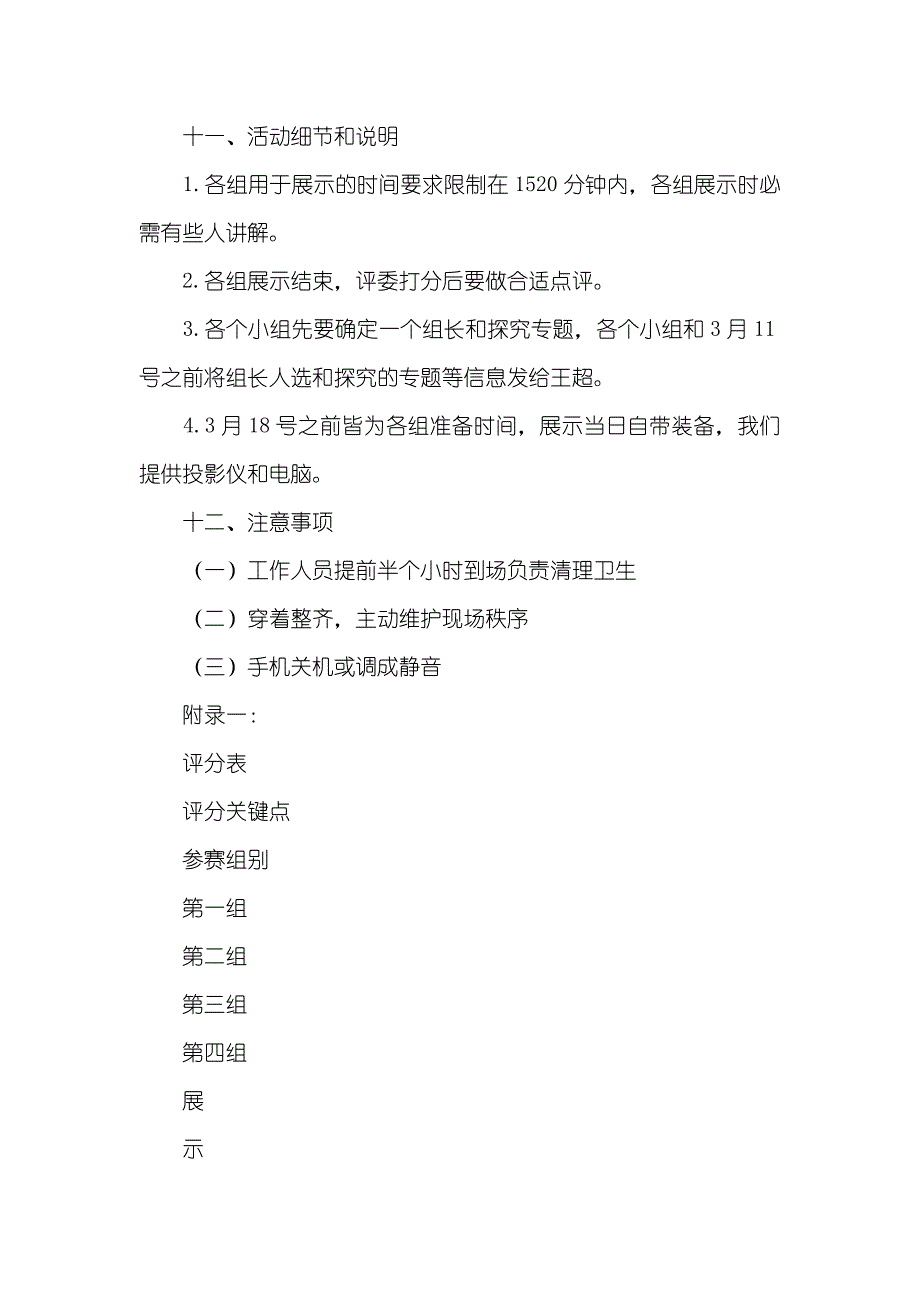 十一、活动细节和说明

1. 各组用于展示的时间要求限制在 1520 分钟内，各组展示时必需有些人讲解。

2. 各组展示结束，评委打分后要做合适点评。

3. 各个小组先要确定一个组长和探究专题，各个小组和 3 月 11 号之前将组长人选和探究的专题等信息发给王超。

4. 3 月 18 号之前皆为各组准备时间，展示当日自带装备，我们提供投影仪和电脑。

十二、注意事项

（一）工作人员提前半个小时到场负责清理卫生

（二）穿着整齐，主动维护现场秩序

（三）手机关机或调成静音

附录一：

评分表

评分关键点

参赛组别

第一组

第二组

第三组

第四组

展

示